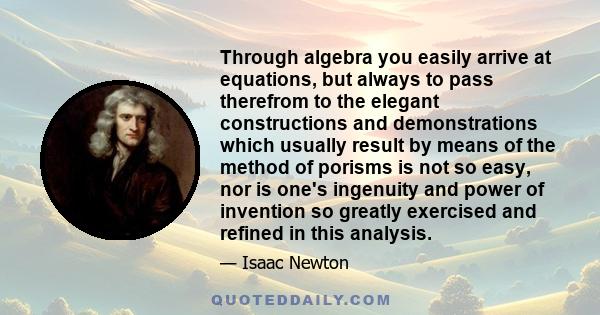 Through algebra you easily arrive at equations, but always to pass therefrom to the elegant constructions and demonstrations which usually result by means of the method of porisms is not so easy, nor is one's ingenuity and power of invention so greatly exercised and refined in this analysis.

— Isaac Newton

QUOTEDDAILY.COM